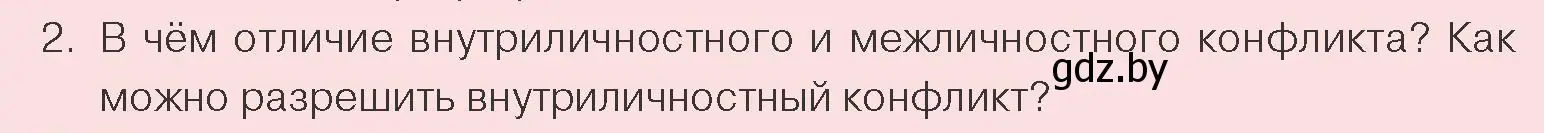 2. В чём отличие внутриличностного и межличностного конфликта? Как можно разрешить внутриличностный конфликт?

gdz.by